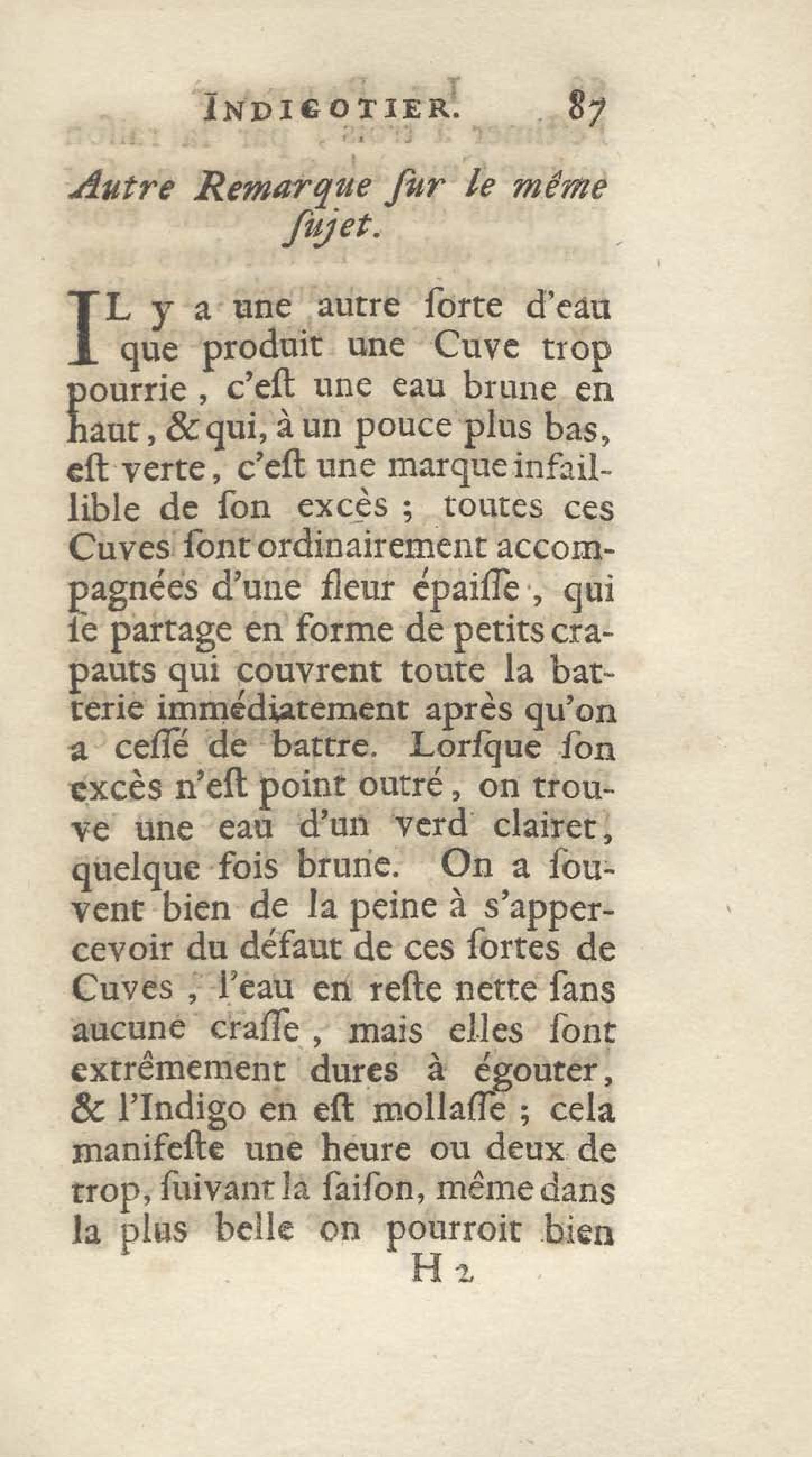 INDIGOTIER. 87

Autre Remarque ſur le même ſujet.

IL y a une autre ſorte d'eau que produit une Cuve trop pourrie, c'eſt une eau brune en haut, & qui, à un pouce plus bas, eſt verte, c'eſt une marque infaillible de ſon excès ; toutes ces Cuves ſont ordinairement accompagnées d'une fleur épaiſſe, qui ſe partage en forme de petits crapauts qui couvrent toute la batterie immédiatement après qu'on a ceſſé de battre. Lorſque ſon excès n'eſt point outré, on trouve une eau d'un verd clairet, quelque fois brune. On a ſouvent bien de la peine à s'appercevoir du défaut de ces ſortes de Cuves, l'eau en reſte nette ſans aucune craſſe, mais elles ſont extrêmement dures à égouter, & l'Indigo en eſt mollaſſe ; cela manifeſte une heure ou deux de trop, ſuivant la ſaiſon, même dans la plus belle on pourroit bien

H 2